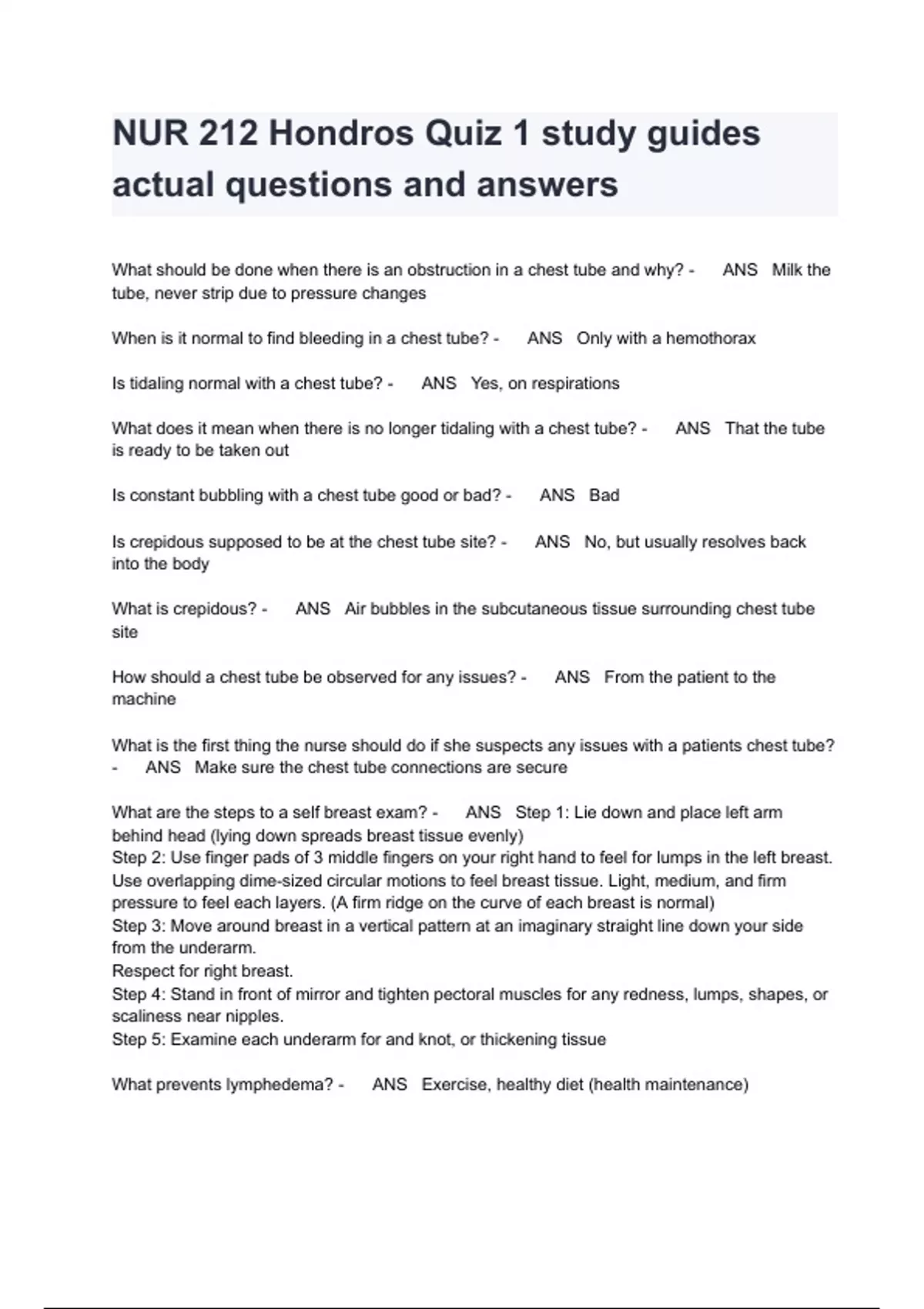 NUR 212 Hondros Quiz 1 study guides actual questions and answers

What should be done when there is an obstruction in a chest tube and why? - ANS Milk the tube, never strip due to pressure changes

When is it normal to find bleeding in a chest tube? - ANS Only with a hemothorax

Is tidaling normal with a chest tube? - ANS Yes, on respirations

What does it mean when there is no longer tidaling with a chest tube? - ANS That the tube is ready to be taken out

Is constant bubbling with a chest tube good or bad? - ANS Bad

Is crepidous supposed to be at the chest tube site? - ANS No, but usually resolves back into the body

What is crepidous? - ANS Air bubbles in the subcutaneous tissue surrounding chest tube site

How should a chest tube be observed for any issues? - ANS From the patient to the machine

What is the first thing the nurse should do if she suspects any issues with a patients chest tube? - ANS Make sure the chest tube connections are secure

What are the steps to a self breast exam? - ANS Step 1: Lie down and place left arm behind head (lying down spreads breast tissue evenly)
Step 2: Use finger pads of 3 middle fingers on your right hand to feel for lumps in the left breast. Use overlapping dime-sized circular motions to feel breast tissue. Light, medium, and firm pressure to feel each layers. (A firm ridge on the curve of each breast is normal)
Step 3: Move around breast in a vertical pattern at an imaginary straight line down your side from the underarm.
Respect for right breast.
Step 4: Stand in front of mirror and tighten pectoral muscles for any redness, lumps, shapes, or scaliness near nipples.
Step 5: Examine each underarm for and knot, or thickening tissue

What prevents lymphedema? - ANS Exercise, healthy diet (health maintenance)